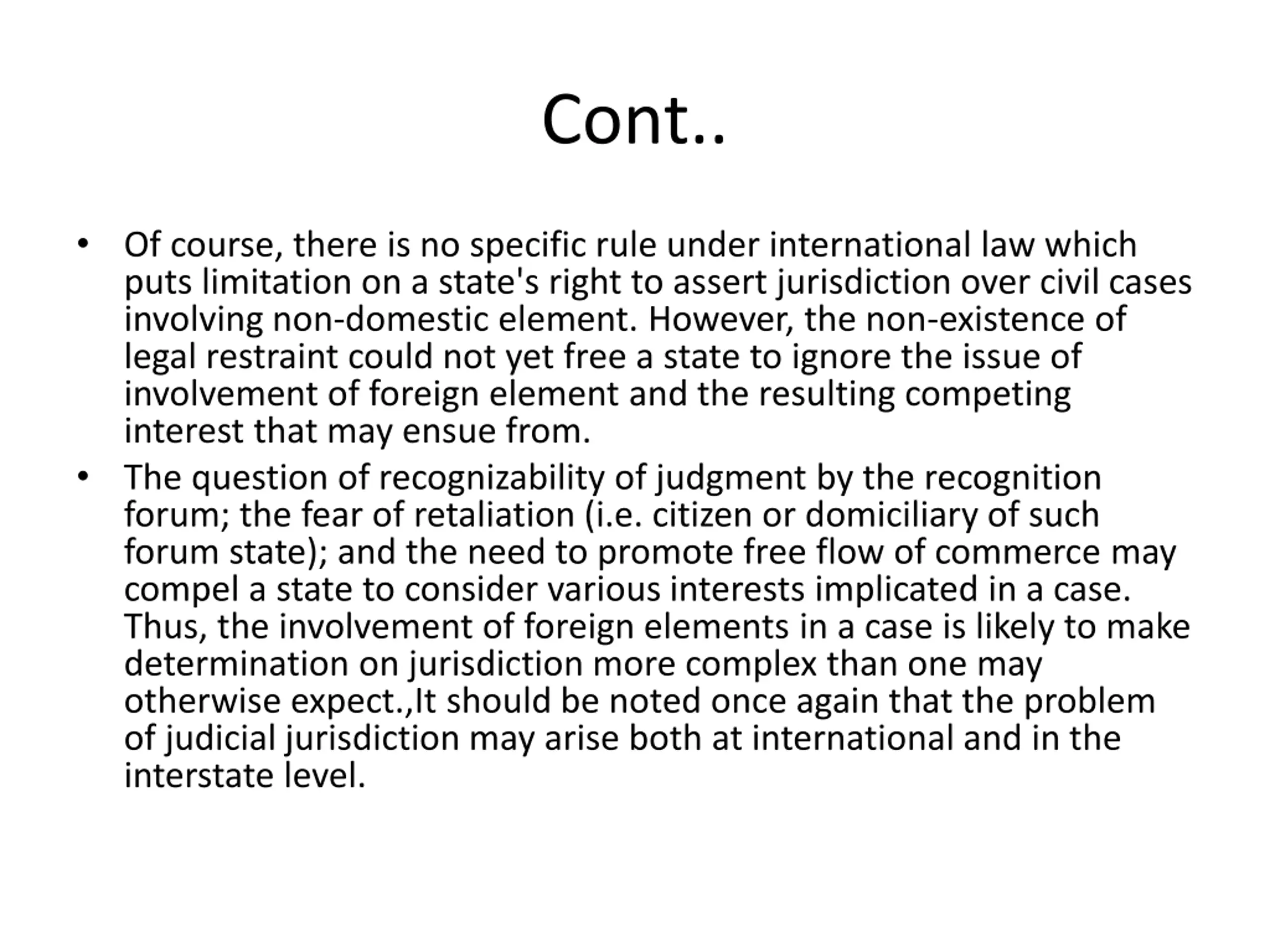 Cont..

• Of course, there is no specific rule under international law which puts limitation on a state's right to assert jurisdiction over civil cases involving non-domestic element. However, the non-existence of legal restraint could not yet free a state to ignore the issue of involvement of foreign element and the resulting competing interest that may ensue from.

• The question of recognizability of judgment by the recognition forum; the fear of retaliation (i.e. citizen or domiciliary of such forum state); and the need to promote free flow of commerce may compel a state to consider various interests implicated in a case. Thus, the involvement of foreign elements in a case is likely to make determination on jurisdiction more complex than one may otherwise expect.,It should be noted once again that the problem of judicial jurisdiction may arise both at international and in the interstate level.